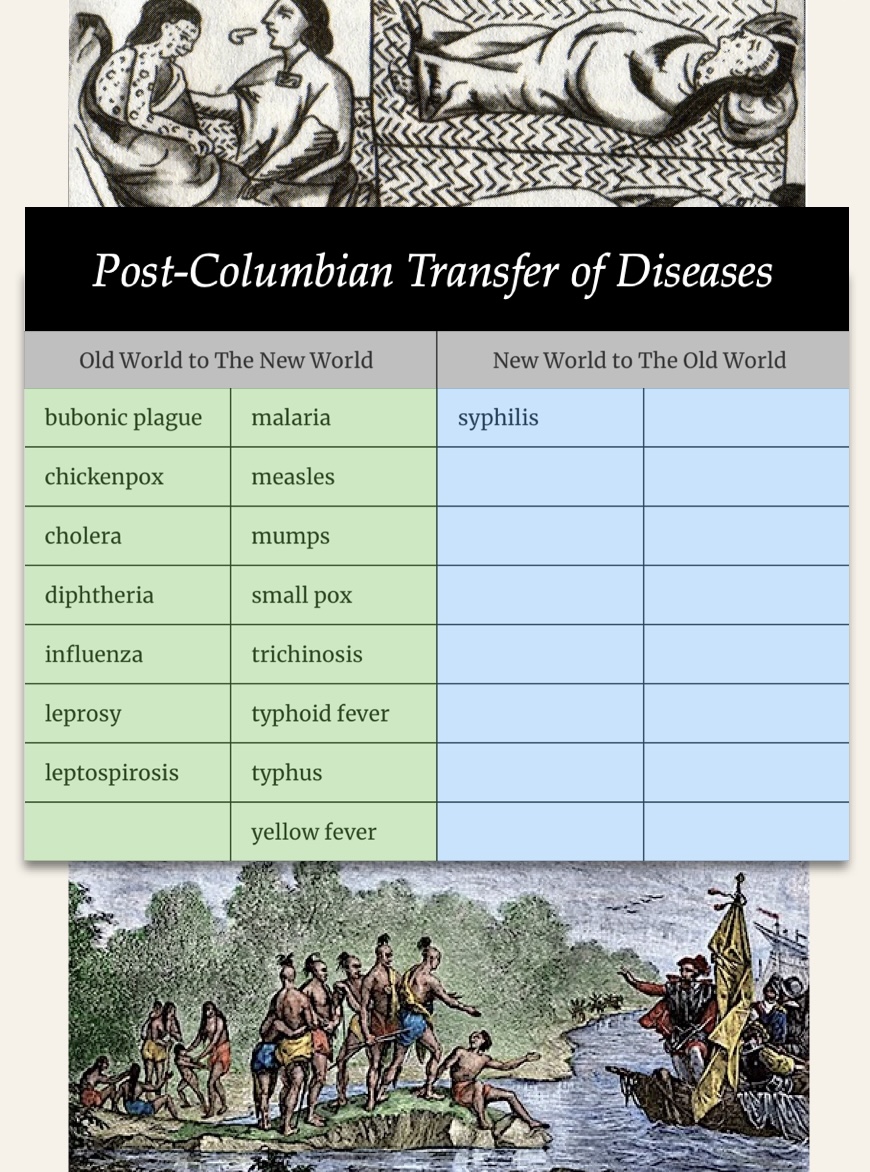 Post-Columbian Transfer of Diseases

| Old World to The New World | | New World to The Old World | |
|---|---|---|---|
| bubonic plague | malaria | syphilis | |
| chickenpox | measles | | |
| cholera | mumps | | |
| diphtheria | small pox | | |
| influenza | trichinosis | | |
| leprosy | typhoid fever | | |
| leptospirosis | typhus | | |
| | yellow fever | | |